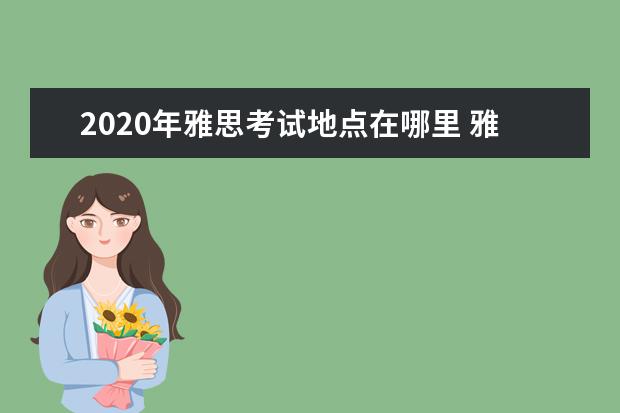 2020年雅思考试地点在哪里 雅